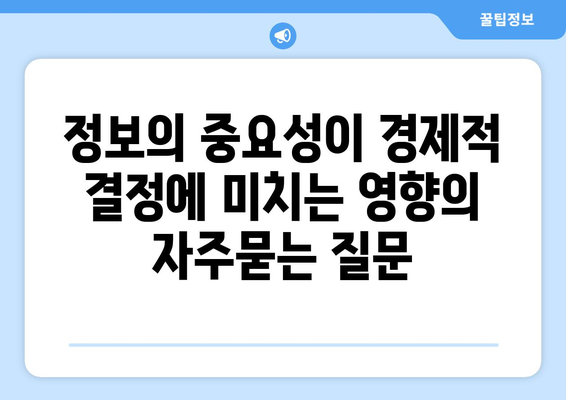 꿀팁정보

정보의 중요성이 경제적 결정에 미치는 영향의 자주묻는 질문